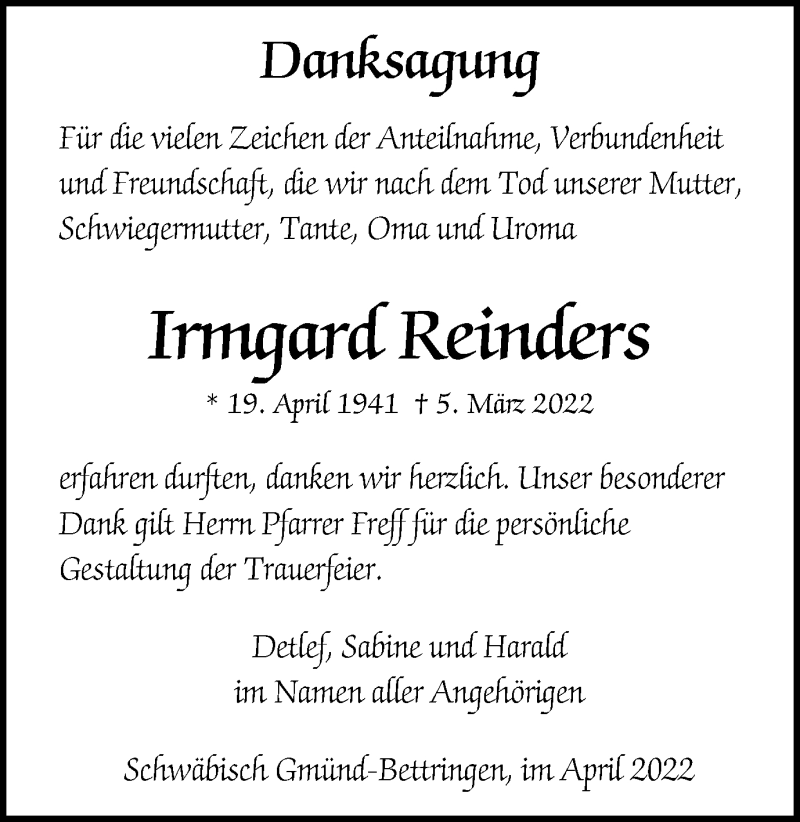 Danksagung

Für die vielen Zeichen der Anteilnahme, Verbundenheit und Freundschaft, die wir nach dem Tod unserer Mutter, Schwiegermutter, Tante, Oma und Uroma

Irmgard Reinders

* 19. April 1941 † 5. März 2022

erfahren durften, danken wir herzlich. Unser besonderer Dank gilt Herrn Pfarrer Freff für die persönliche Gestaltung der Trauerfeier.

Detlef, Sabine und Harald
im Namen aller Angehörigen

Schwäbisch Gmünd-Bettringen, im April 2022